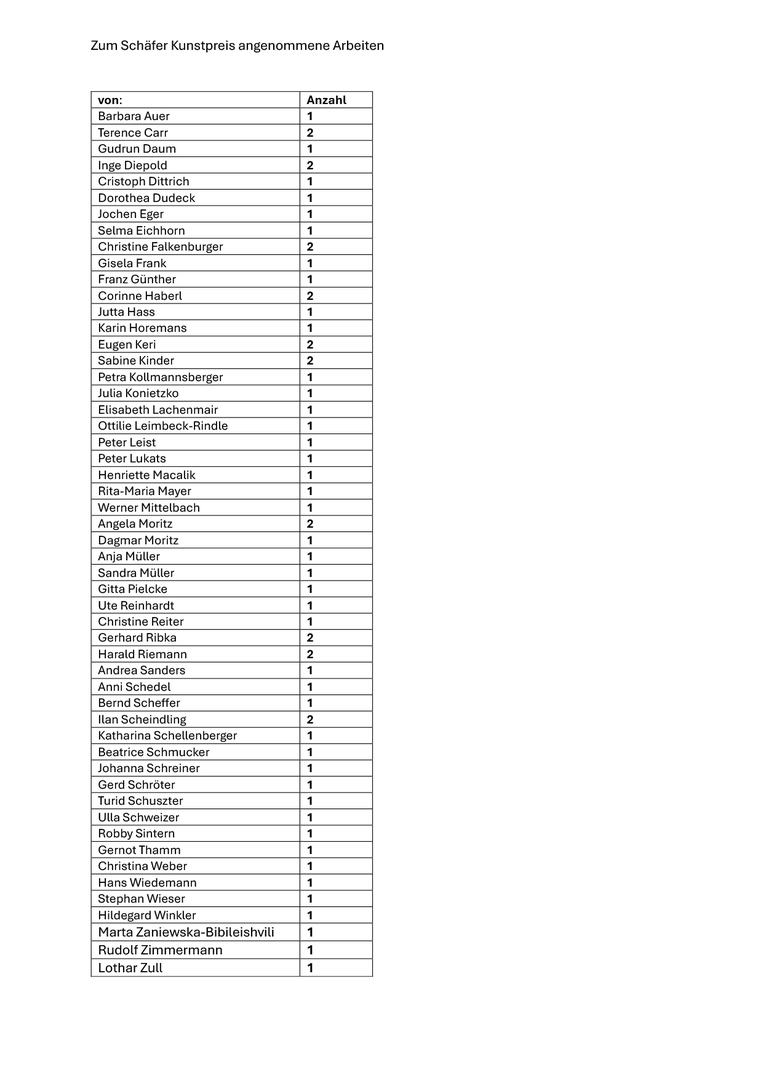 Zum Schäfer Kunstpreis angenommene Arbeiten

| von: | Anzahl |
|---|---|
| Barbara Auer | 1 |
| Terence Carr | 2 |
| Gudrun Daum | 1 |
| Inge Diepold | 2 |
| Cristoph Dittrich | 1 |
| Dorothea Dudeck | 1 |
| Jochen Eger | 1 |
| Selma Eichhorn | 1 |
| Christine Falkenburger | 2 |
| Gisela Frank | 1 |
| Franz Günther | 1 |
| Corinne Haberl | 2 |
| Jutta Hass | 1 |
| Karin Horemans | 1 |
| Eugen Keri | 2 |
| Sabine Kinder | 2 |
| Petra Kollmannsberger | 1 |
| Julia Konietzko | 1 |
| Elisabeth Lachenmair | 1 |
| Ottilie Leimbeck-Rindle | 1 |
| Peter Leist | 1 |
| Peter Lukats | 1 |
| Henriette Macalik | 1 |
| Rita-Maria Mayer | 1 |
| Werner Mittelbach | 1 |
| Angela Moritz | 2 |
| Dagmar Moritz | 1 |
| Anja Müller | 1 |
| Sandra Müller | 1 |
| Gitta Pielcke | 1 |
| Ute Reinhardt | 1 |
| Christine Reiter | 1 |
| Gerhard Ribka | 2 |
| Harald Riemann | 2 |
| Andrea Sanders | 1 |
| Anni Schedel | 1 |
| Bernd Scheffer | 1 |
| Ilan Scheindling | 2 |
| Katharina Schellenberger | 1 |
| Beatrice Schmucker | 1 |
| Johanna Schreiner | 1 |
| Gerd Schröter | 1 |
| Turid Schuszter | 1 |
| Ulla Schweizer | 1 |
| Robby Sintern | 1 |
| Gernot Thamm | 1 |
| Christina Weber | 1 |
| Hans Wiedemann | 1 |
| Stephan Wieser | 1 |
| Hildegard Winkler | 1 |
| Marta Zaniewska-Bibileishvili | 1 |
| Rudolf Zimmermann | 1 |
| Lothar Zull | 1 |